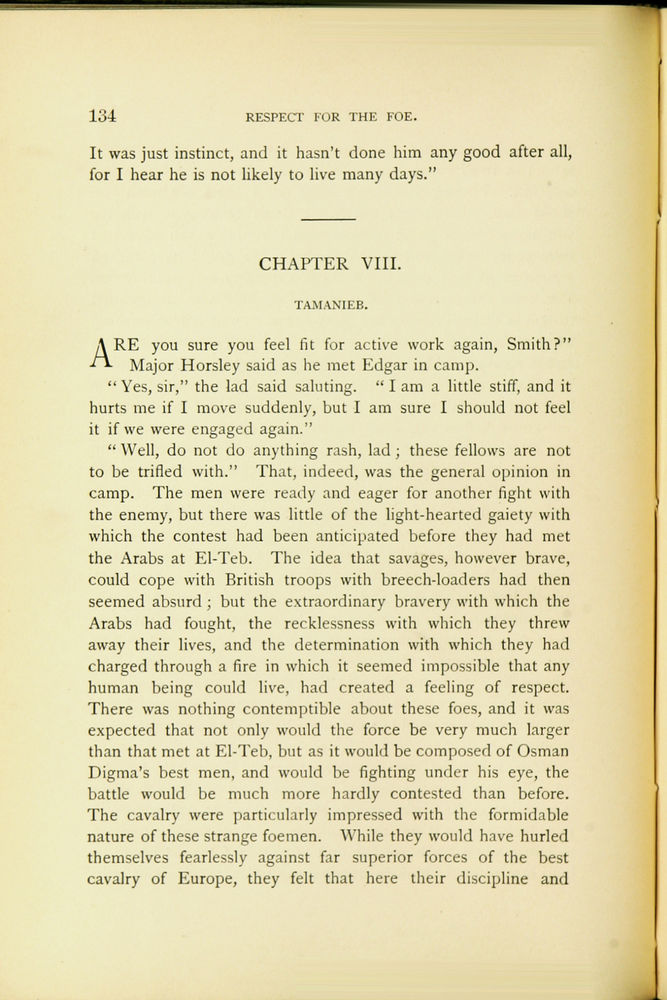 134 RESPECT FOR THE FOE.

It was just instinct, and it hasn't done him any good after all, for I hear he is not likely to live many days."

CHAPTER VIII.

TAMANIEB.

ARE you sure you feel fit for active work again, Smith?" Major Horsley said as he met Edgar in camp.

"Yes, sir," the lad said saluting. "I am a little stiff, and it hurts me if I move suddenly, but I am sure I should not feel it if we were engaged again."

"Well, do not do anything rash, lad; these fellows are not to be trifled with." That, indeed, was the general opinion in camp. The men were ready and eager for another fight with the enemy, but there was little of the light-hearted gaiety with which the contest had been anticipated before they had met the Arabs at El-Teb. The idea that savages, however brave, could cope with British troops with breech-loaders had then seemed absurd; but the extraordinary bravery with which the Arabs had fought, the recklessness with which they threw away their lives, and the determination with which they had charged through a fire in which it seemed impossible that any human being could live, had created a feeling of respect. There was nothing contemptible about these foes, and it was expected that not only would the force be very much larger than that met at El-Teb, but as it would be composed of Osman Digma's best men, and would be fighting under his eye, the battle would be much more hardly contested than before. The cavalry were particularly impressed with the formidable nature of these strange foemen. While they would have hurled themselves fearlessly against far superior forces of the best cavalry of Europe, they felt that here their discipline and